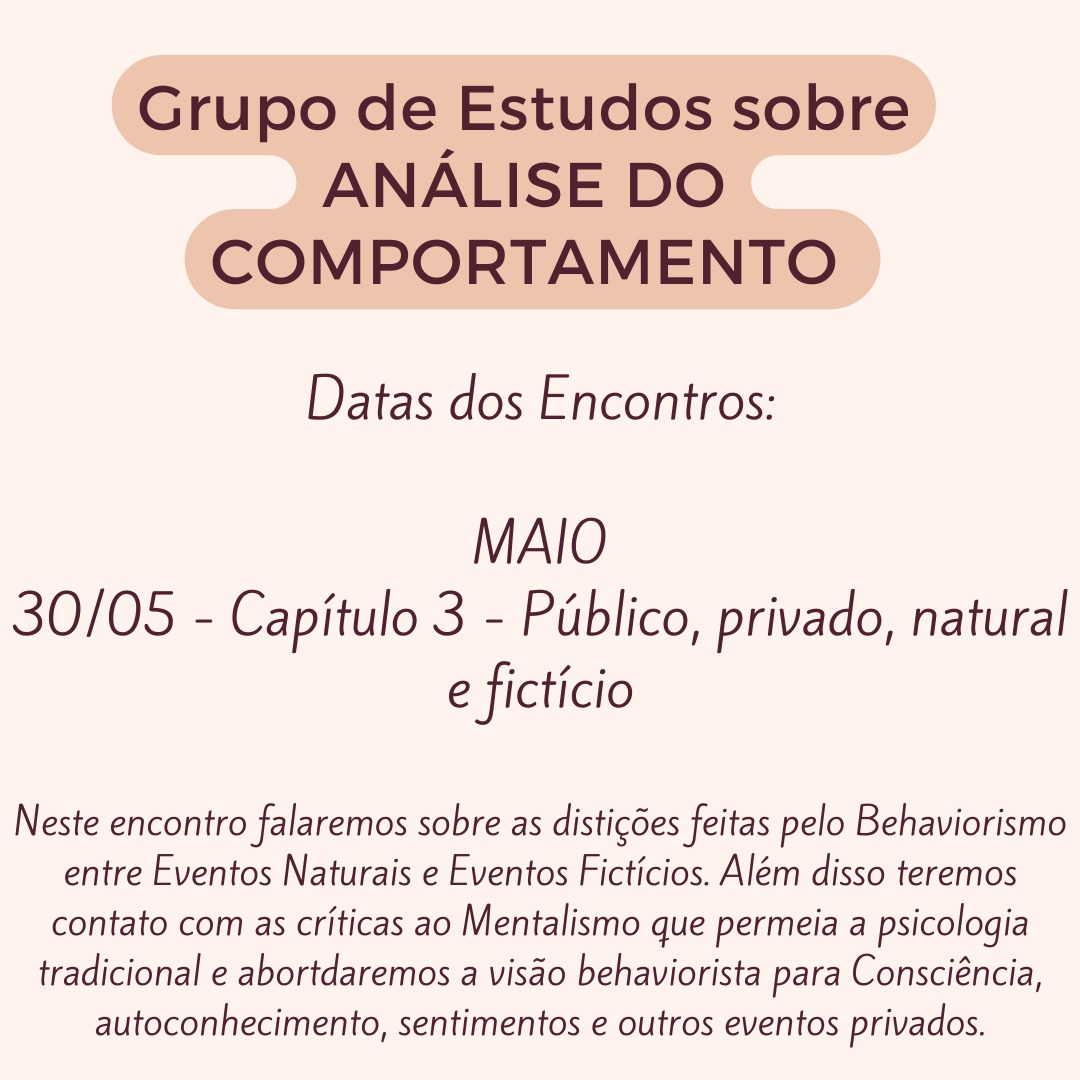 Grupo de Estudos sobre
ANÁLISE DO
COMPORTAMENTO

Datas dos Encontros:

MAIO
30/05 - Capítulo 3 - Público, privado, natural e fictício

Neste encontro falaremos sobre as distições feitas pelo Behaviorismo entre Eventos Naturais e Eventos Fictícios. Além disso teremos contato com as críticas ao Mentalismo que permeia a psicologia tradicional e abortdaremos a visão behaviorista para Consciência, autoconhecimento, sentimentos e outros eventos privados.